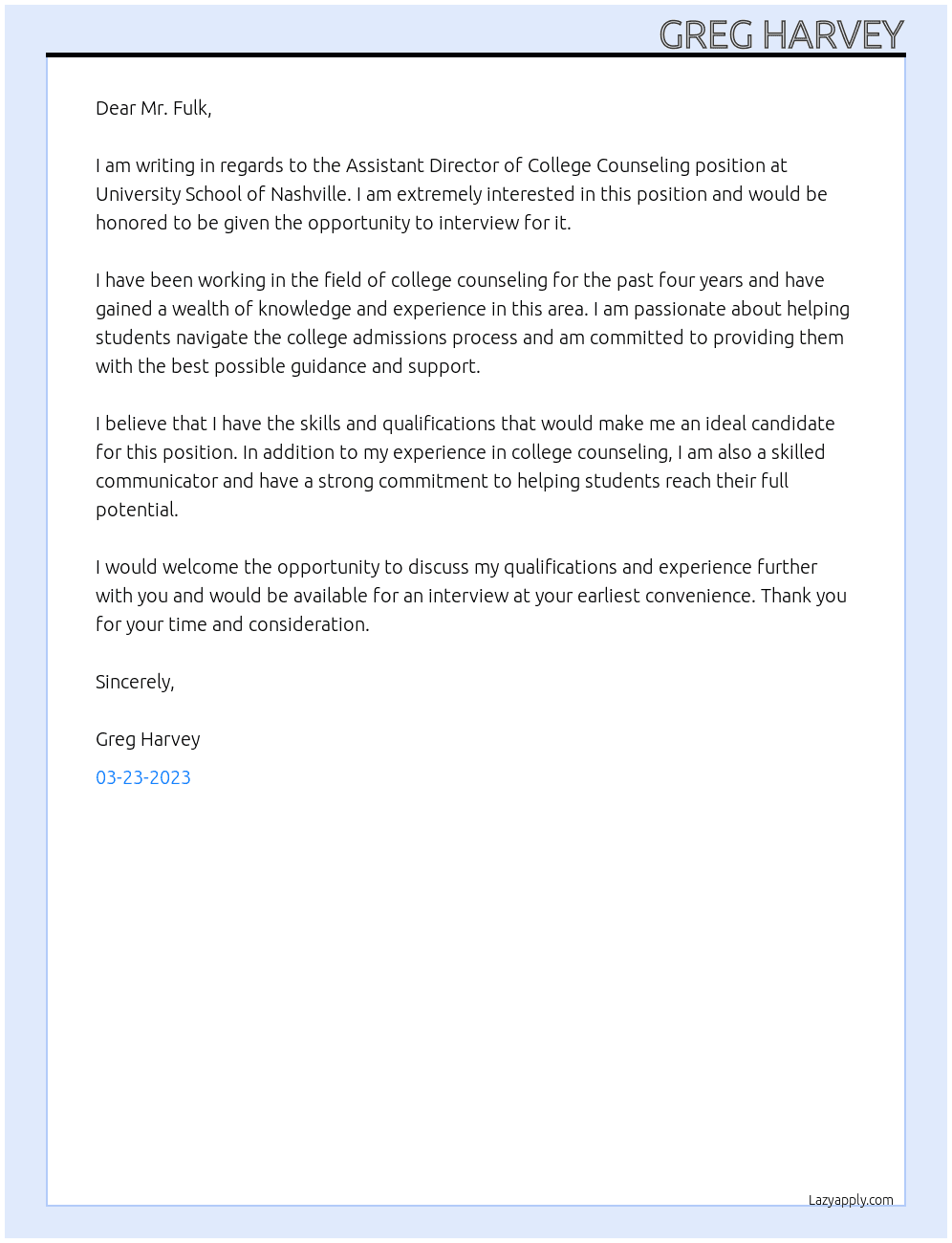 GREG HARVEY

Dear Mr. Fulk,

I am writing in regards to the Assistant Director of College Counseling position at University School of Nashville. I am extremely interested in this position and would be honored to be given the opportunity to interview for it.

I have been working in the field of college counseling for the past four years and have gained a wealth of knowledge and experience in this area. I am passionate about helping students navigate the college admissions process and am committed to providing them with the best possible guidance and support.

I believe that I have the skills and qualifications that would make me an ideal candidate for this position. In addition to my experience in college counseling, I am also a skilled communicator and have a strong commitment to helping students reach their full potential.

I would welcome the opportunity to discuss my qualifications and experience further with you and would be available for an interview at your earliest convenience. Thank you for your time and consideration.

Sincerely,

Greg Harvey

03-23-2023

Lazyapply.com